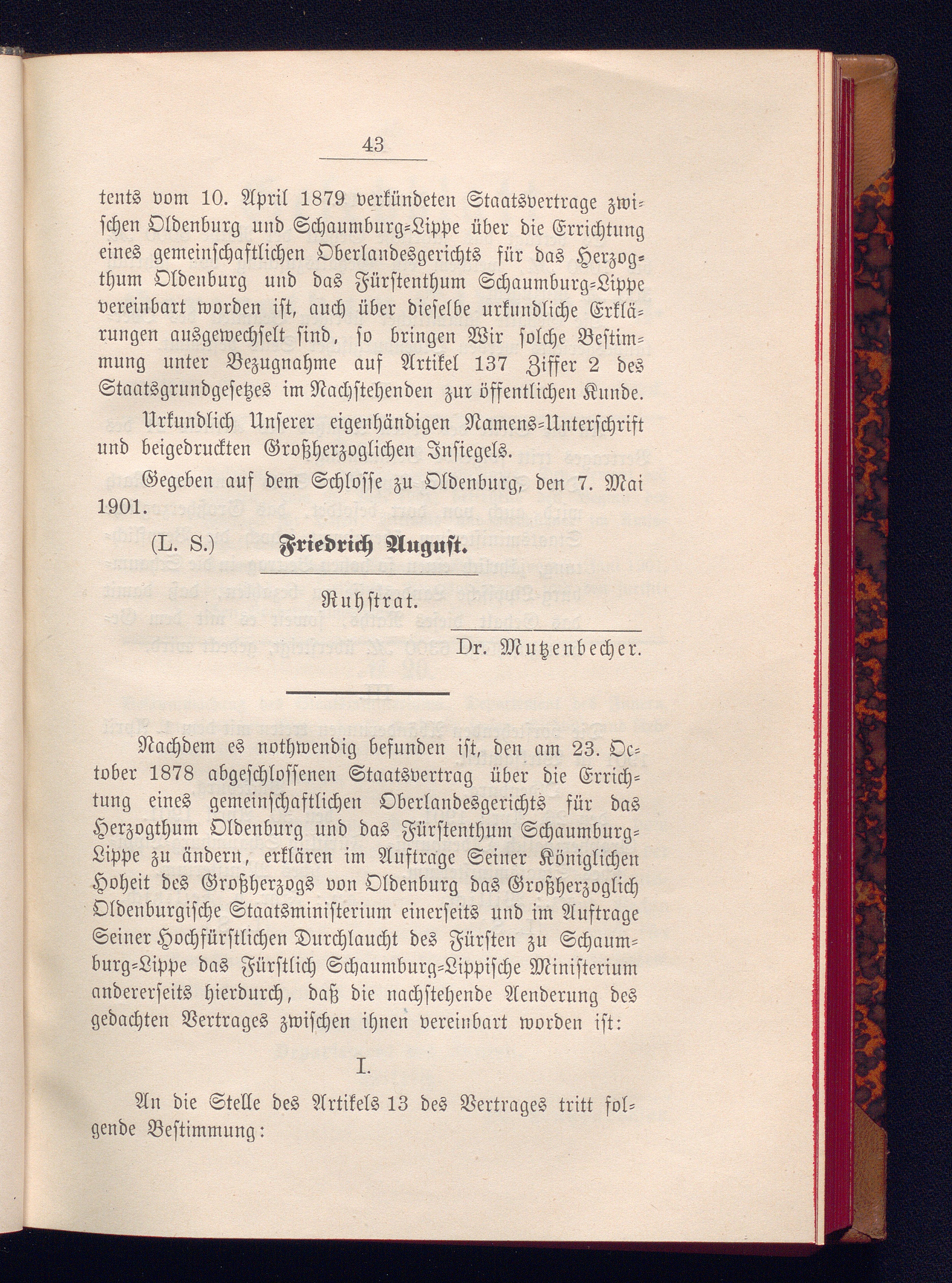 43

tents vom 10. April 1879 verkündeten Staatsvertrage zwischen Oldenburg und Schaumburg-Lippe über die Errichtung eines gemeinschaftlichen Oberlandesgerichts für das Herzogthum Oldenburg und das Fürstenthum Schaumburg-Lippe vereinbart worden ist, auch über dieselbe urkundliche Erklärungen ausgewechselt sind, so bringen Wir solche Bestimmung unter Bezugnahme auf Artikel 137 Ziffer 2 des Staatsgrundgesetzes im Nachstehenden zur öffentlichen Kunde.

Urkundlich Unserer eigenhändigen Namens-Unterschrift und beigedruckten Großherzoglichen Insiegels.

Gegeben auf dem Schlosse zu Oldenburg, den 7. Mai 1901.

(L. S.) Friedrich August.

Ruhstrat.

Dr. Mutzenbecher.

Nachdem es nothwendig befunden ist, den am 23. October 1878 abgeschlossenen Staatsvertrag über die Errichtung eines gemeinschaftlichen Oberlandesgerichts für das Herzogthum Oldenburg und das Fürstenthum Schaumburg-Lippe zu ändern, erklären im Auftrage Seiner Königlichen Hoheit des Großherzogs von Oldenburg das Großherzoglich Oldenburgische Staatsministerium einerseits und im Auftrage Seiner Hochfürstlichen Durchlaucht des Fürsten zu Schaumburg-Lippe das Fürstlich Schaumburg-Lippische Ministerium andererseits hierdurch, daß die nachstehende Aenderung des gedachten Vertrages zwischen ihnen vereinbart worden ist:

I.

An die Stelle des Artikels 13 des Vertrages tritt folgende Bestimmung: